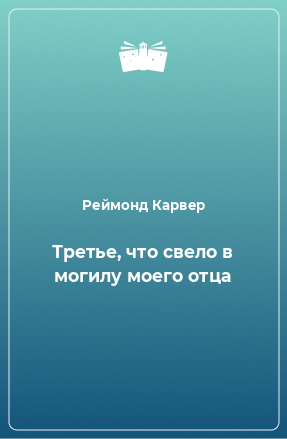 Реймонд Карвер

Третье, что свело в могилу моего отца